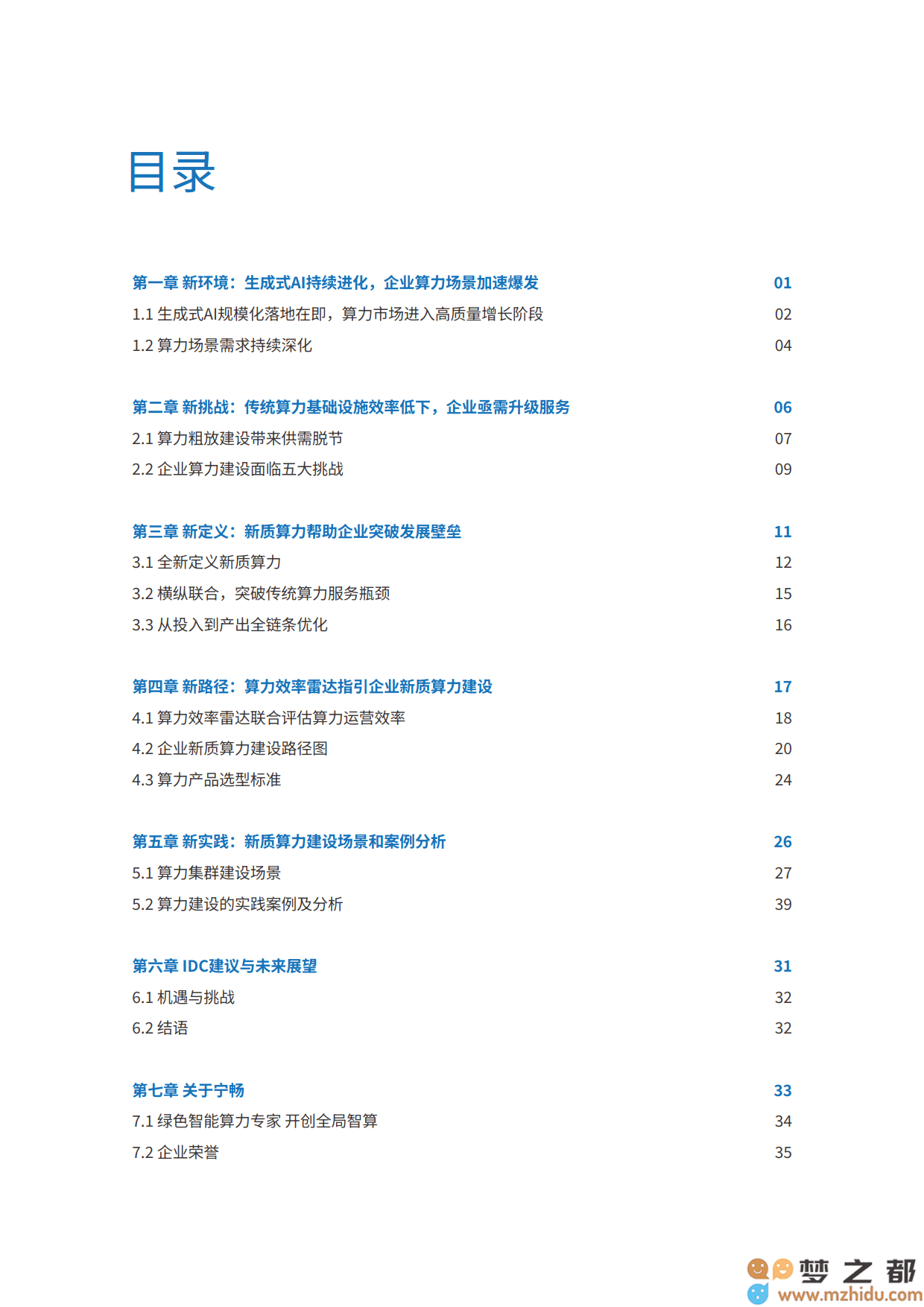 目录

第一章 新环境：生成式AI持续进化，企业算力场景加速爆发 01

1.1 生成式AI规模化落地在即，算力市场进入高质量增长阶段 02

1.2 算力场景需求持续深化 04

第二章 新挑战：传统算力基础设施效率低下，企业亟需升级服务 06

2.1 算力粗放建设带来供需脱节 07

2.2 企业算力建设面临五大挑战 09

第三章 新定义：新质算力帮助企业突破发展壁垒 11

3.1 全新定义新质算力 12

3.2 横纵联合，突破传统算力服务瓶颈 15

3.3 从投入到产出全链条优化 16

第四章 新路径：算力效率雷达指引企业新质算力建设 17

4.1 算力效率雷达联合评估算力运营效率 18

4.2 企业新质算力建设路径图 20

4.3 算力产品选型标准 24

第五章 新实践：新质算力建设场景和案例分析 26

5.1 算力集群建设场景 27

5.2 算力建设的实践案例及分析 39

第六章 IDC建议与未来展望 31

6.1 机遇与挑战 32

6.2 结语 32

第七章 关于宁畅 33

7.1 绿色智能算力专家 开创全局智算 34

7.2 企业荣誉 35

梦之都
www.mzhidu.com